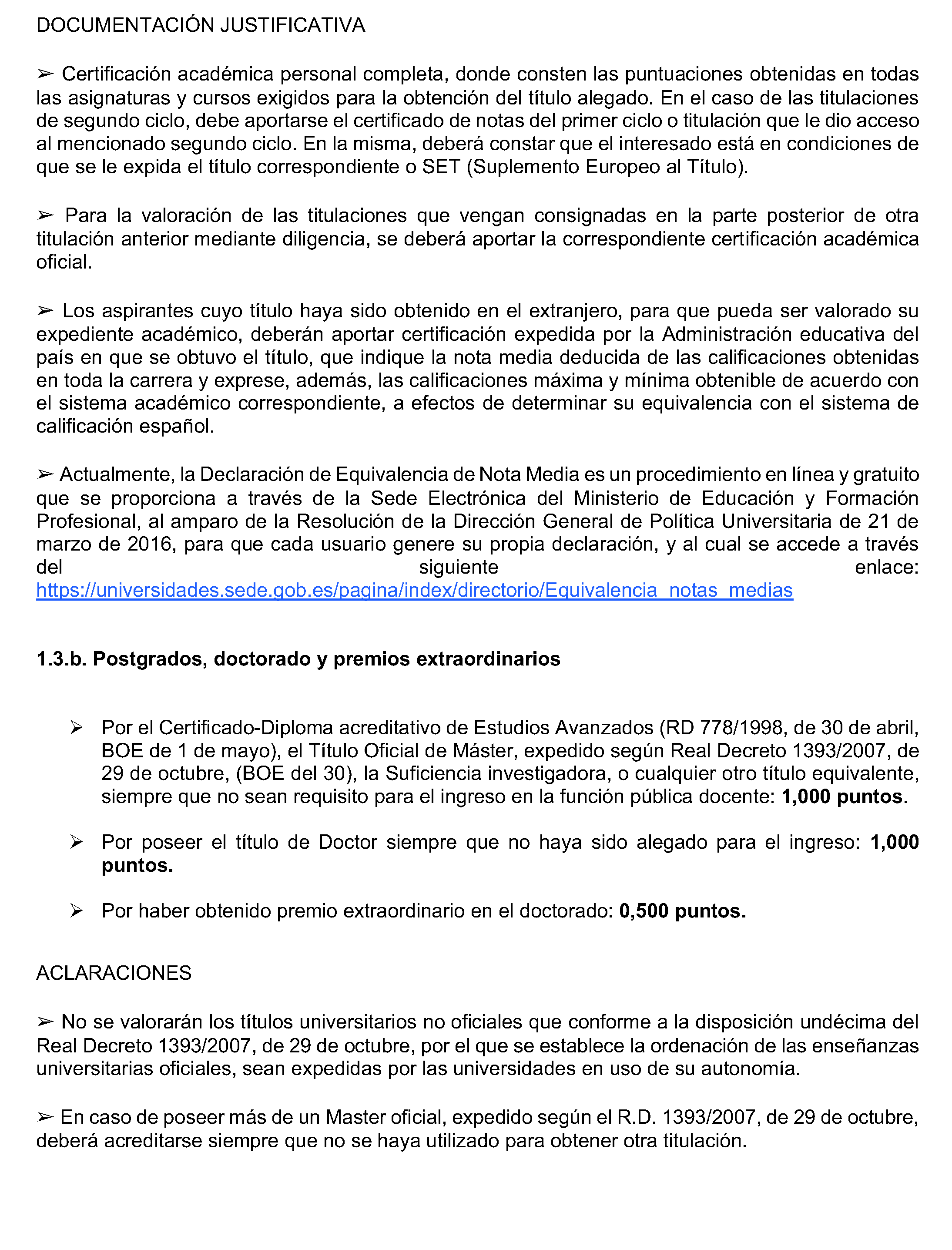 DOCUMENTACIÓN JUSTIFICATIVA

➢ Certificación académica personal completa, donde consten las puntuaciones obtenidas en todas las asignaturas y cursos exigidos para la obtención del título alegado. En el caso de las titulaciones de segundo ciclo, debe aportarse el certificado de notas del primer ciclo o titulación que le dio acceso al mencionado segundo ciclo. En la misma, deberá constar que el interesado está en condiciones de que se le expida el título correspondiente o SET (Suplemento Europeo al Título).

➢ Para la valoración de las titulaciones que vengan consignadas en la parte posterior de otra titulación anterior mediante diligencia, se deberá aportar la correspondiente certificación académica oficial.

➢ Los aspirantes cuyo título haya sido obtenido en el extranjero, para que pueda ser valorado su expediente académico, deberán aportar certificación expedida por la Administración educativa del país en que se obtuvo el título, que indique la nota media deducida de las calificaciones obtenidas en toda la carrera y exprese, además, las calificaciones máxima y mínima obtenible de acuerdo con el sistema académico correspondiente, a efectos de determinar su equivalencia con el sistema de calificación español.

➢ Actualmente, la Declaración de Equivalencia de Nota Media es un procedimiento en línea y gratuito que se proporciona a través de la Sede Electrónica del Ministerio de Educación y Formación Profesional, al amparo de la Resolución de la Dirección General de Política Universitaria de 21 de marzo de 2016, para que cada usuario genere su propia declaración, y al cual se accede a través del siguiente enlace: https://universidades.sede.gob.es/pagina/index/directorio/Equivalencia_notas_medias

1.3.b. Postgrados, doctorado y premios extraordinarios

➢ Por el Certificado-Diploma acreditativo de Estudios Avanzados (RD 778/1998, de 30 de abril, BOE de 1 de mayo), el Título Oficial de Máster, expedido según Real Decreto 1393/2007, de 29 de octubre, (BOE del 30), la Suficiencia investigadora, o cualquier otro título equivalente, siempre que no sean requisito para el ingreso en la función pública docente: 1,000 puntos.

➢ Por poseer el título de Doctor siempre que no haya sido alegado para el ingreso: 1,000 puntos.

➢ Por haber obtenido premio extraordinario en el doctorado: 0,500 puntos.

ACLARACIONES

➢ No se valorarán los títulos universitarios no oficiales que conforme a la disposición undécima del Real Decreto 1393/2007, de 29 de octubre, por el que se establece la ordenación de las enseñanzas universitarias oficiales, sean expedidas por las universidades en uso de su autonomía.

➢ En caso de poseer más de un Master oficial, expedido según el R.D. 1393/2007, de 29 de octubre, deberá acreditarse siempre que no se haya utilizado para obtener otra titulación.